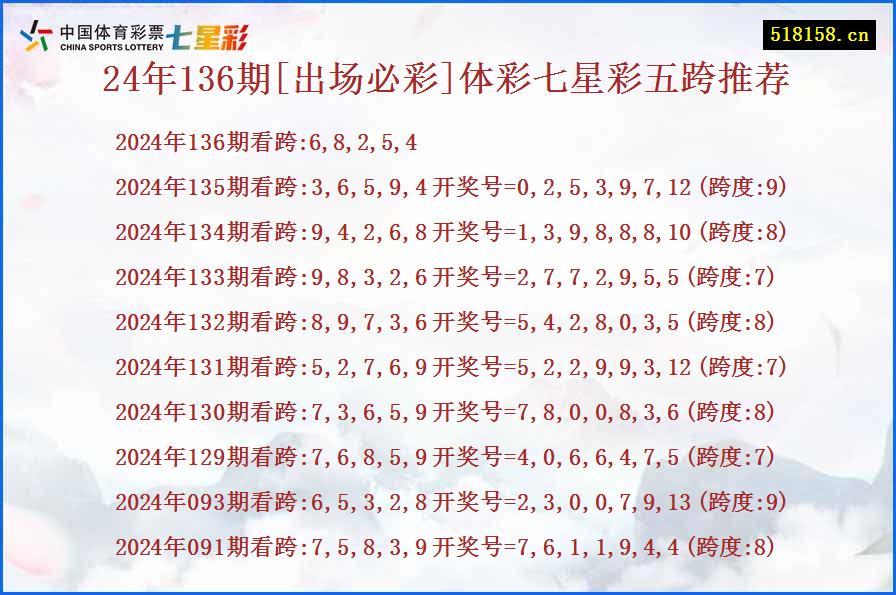 中国体育彩票
CHINA SPORTS LOTTERY
七星彩

518158.cn

24年136期[出场必彩]体彩七星彩五跨推荐

2024年136期看跨:6,8,2,5,4

2024年135期看跨:3,6,5,9,4开奖号=0,2,5,3,9,7,12(跨度:9)

2024年134期看跨:9,4,2,6,8开奖号=1,3,9,8,8,8,10(跨度:8)

2024年133期看跨:9,8,3,2,6开奖号=2,7,7,2,9,5,5(跨度:7)

2024年132期看跨:8,9,7,3,6开奖号=5,4,2,8,0,3,5(跨度:8)

2024年131期看跨:5,2,7,6,9开奖号=5,2,2,9,9,3,12(跨度:7)

2024年130期看跨:7,3,6,5,9开奖号=7,8,0,0,8,3,6(跨度:8)

2024年129期看跨:7,6,8,5,9开奖号=4,0,6,6,4,7,5(跨度:7)

2024年093期看跨:6,5,3,2,8开奖号=2,3,0,0,7,9,13(跨度:9)

2024年091期看跨:7,5,8,3,9开奖号=7,6,1,1,9,4,4(跨度:8)